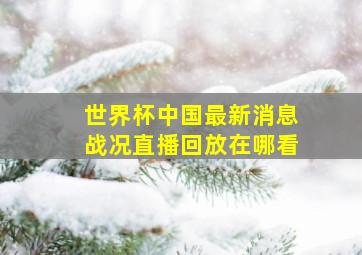 世界杯中国最新消息
战况直播回放在哪看